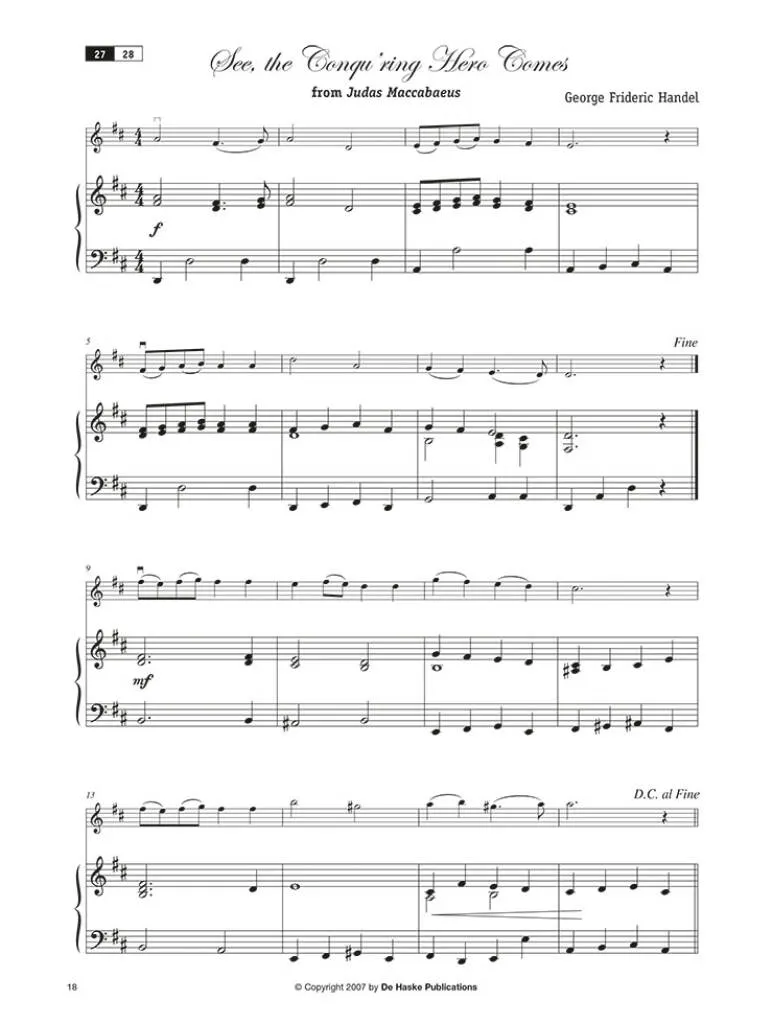 27 28

See, the Conqu'ring Hero Comes

from Judas Maccabaeus

George Frideric Handel

f

5

Fine

9

mf

13

D.C. al Fine

18

© Copyright 2007 by De Haske Publications